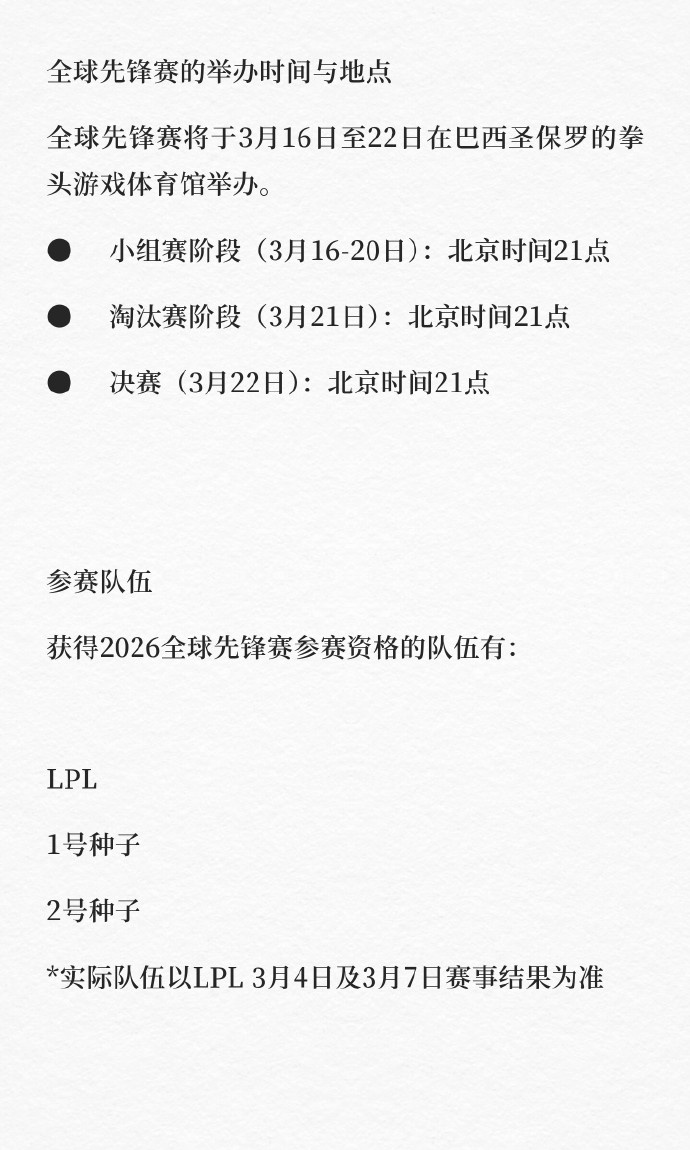 全球先锋赛的举办时间与地点

全球先锋赛将于3月16日至22日在巴西圣保罗的拳头游戏体育馆举办。

● 小组赛阶段（3月16-20日）：北京时间21点

● 淘汰赛阶段（3月21日）：北京时间21点

● 决赛（3月22日）：北京时间21点

参赛队伍

获得2026全球先锋赛参赛资格的队伍有：

LPL

1号种子

2号种子

*实际队伍以LPL 3月4日及3月7日赛事结果为准